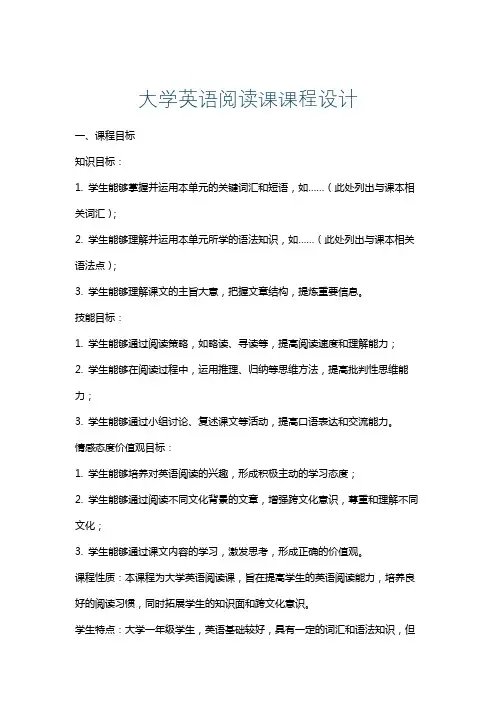 大学英语阅读课课程设计

一、课程目标

知识目标：

1. 学生能够掌握并运用本单元的关键词汇和短语，如……（此处列出与课本相关词汇）；

2. 学生能够理解并运用本单元所学的语法知识，如……（此处列出与课本相关语法点）；

3. 学生能够理解课文的主旨大意，把握文章结构，提炼重要信息。

技能目标：

1. 学生能够通过阅读策略，如略读、寻读等，提高阅读速度和理解能力；

2. 学生能够在阅读过程中，运用推理、归纳等思维方法，提高批判性思维能力；

3. 学生能够通过小组讨论、复述课文等活动，提高口语表达和交流能力。

情感态度价值观目标：

1. 学生能够培养对英语阅读的兴趣，形成积极主动的学习态度；

2. 学生能够通过阅读不同文化背景的文章，增强跨文化意识，尊重和理解不同文化；

3. 学生能够通过课文内容的学习，激发思考，形成正确的价值观。

课程性质：本课程为大学英语阅读课，旨在提高学生的英语阅读能力，培养良好的阅读习惯，同时拓展学生的知识面和跨文化意识。

学生特点：大学一年级学生，英语基础较好，具有一定的词汇和语法知识，但